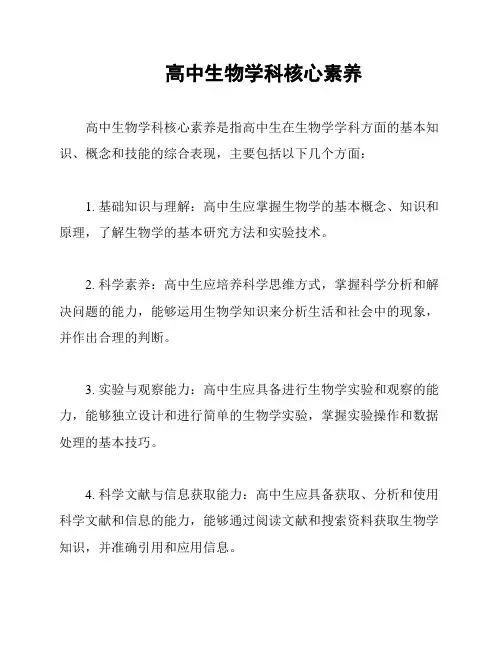 高中生物学科核心素养

高中生物学科核心素养是指高中生在生物学学科方面的基本知识、概念和技能的综合表现，主要包括以下几个方面：

1. 基础知识与理解：高中生应掌握生物学的基本概念、知识和原理，了解生物学的基本研究方法和实验技术。

2. 科学素养：高中生应培养科学思维方式，掌握科学分析和解决问题的能力，能够运用生物学知识来分析生活和社会中的现象，并作出合理的判断。

3. 实验与观察能力：高中生应具备进行生物学实验和观察的能力，能够独立设计和进行简单的生物学实验，掌握实验操作和数据处理的基本技巧。

4. 科学文献与信息获取能力：高中生应具备获取、分析和使用科学文献和信息的能力，能够通过阅读文献和搜索资料获取生物学知识，并准确引用和应用信息。